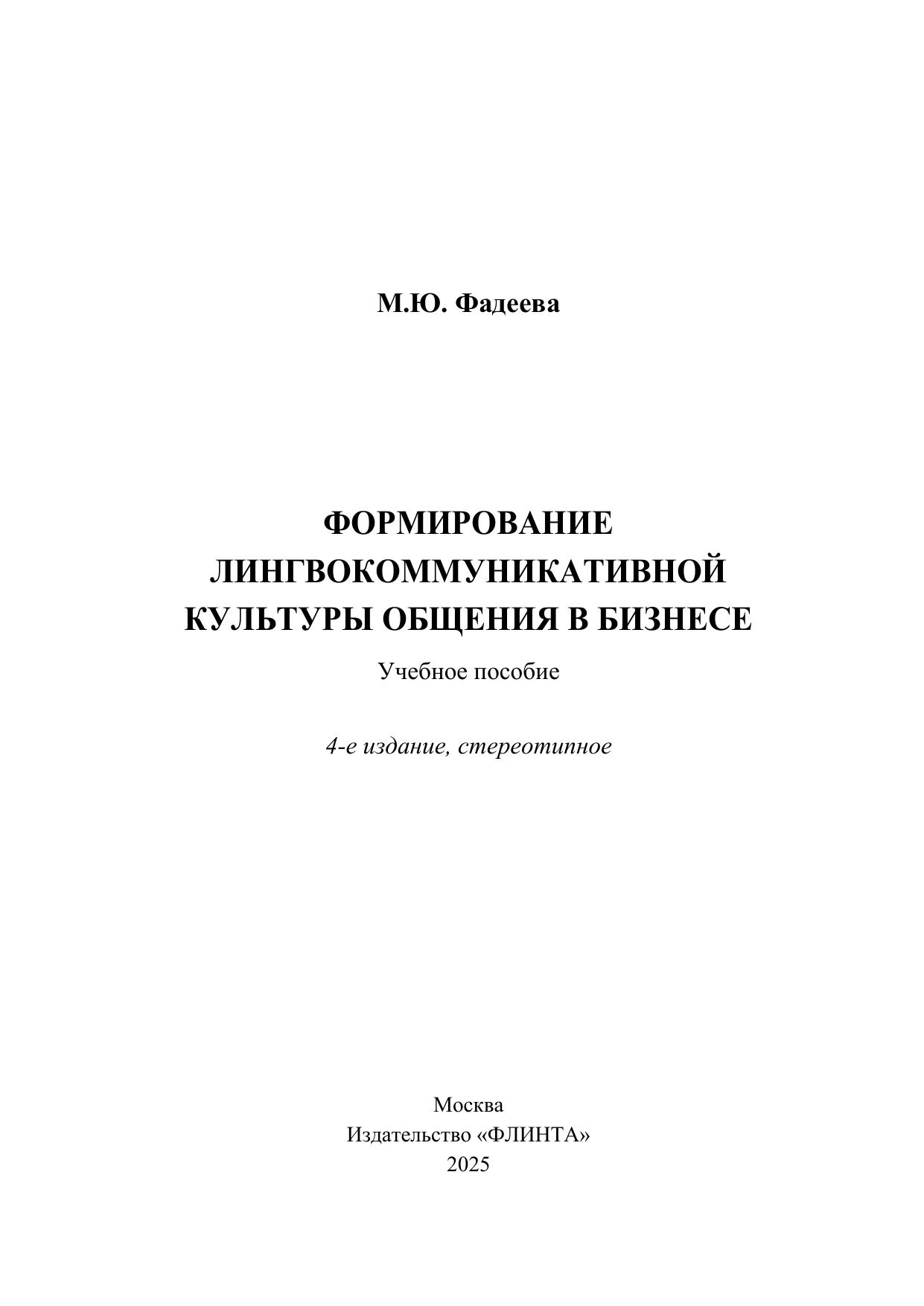 М.Ю. Фадеева

ФОРМИРОВАНИЕ
ЛИНГВОКОММУНИКАТИВНОЙ
КУЛЬТУРЫ ОБЩЕНИЯ В БИЗНЕСЕ

Учебное пособие

4-е издание, стереотипное

Москва
Издательство «ФЛИНТА»
2025